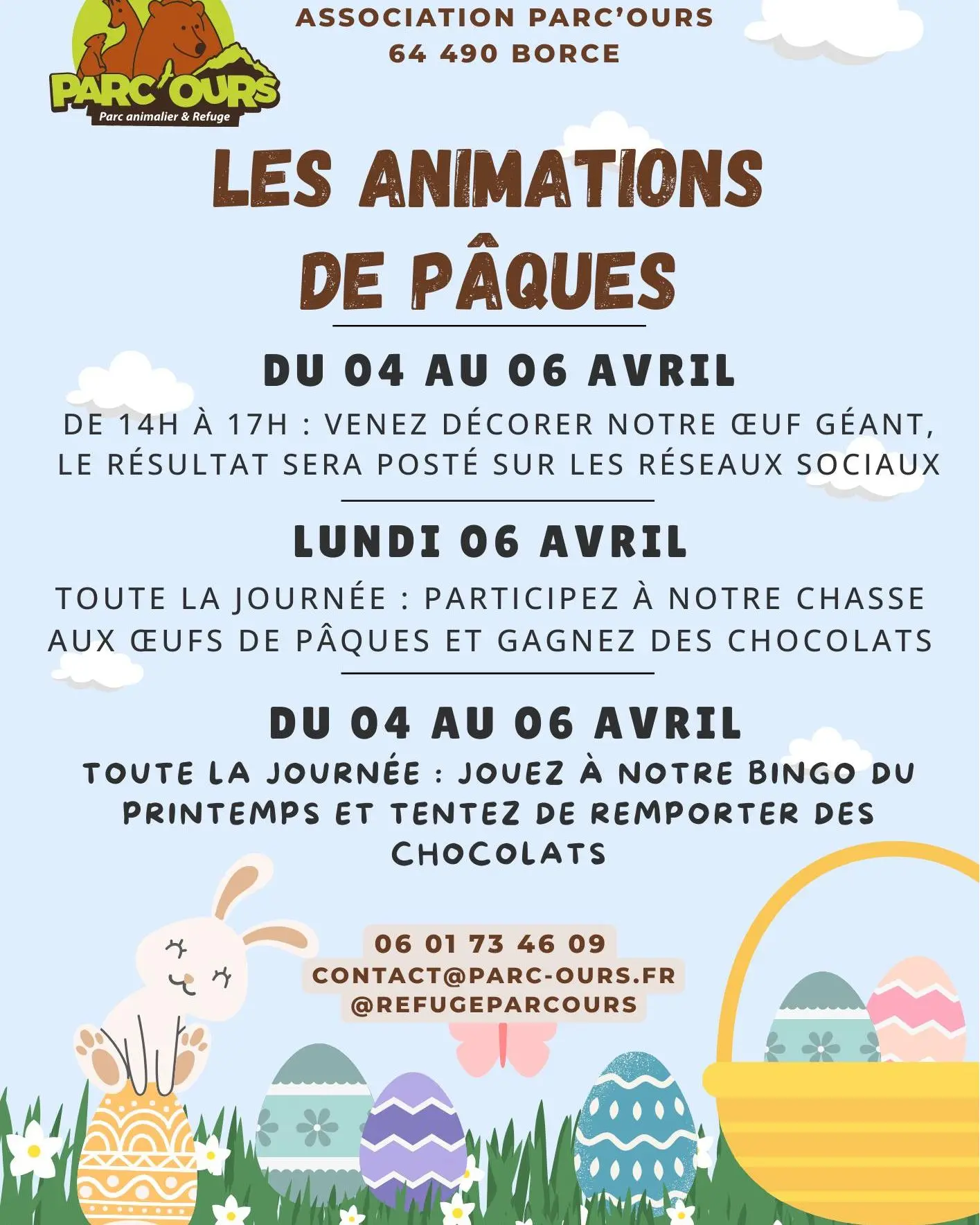 PARC'OURS
Parc animalier & Refuge

ASSOCIATION PARC'OURS
64 490 BORCE

LES ANIMATIONS DE PÂQUES

DU 04 AU 06 AVRIL

DE 14H À 17H : VENEZ DÉCORER NOTRE ŒUF GÉANT, LE RÉSULTAT SERA POSTÉ SUR LES RÉSEAUX SOCIAUX

LUNDI 06 AVRIL

TOUTE LA JOURNÉE : PARTICIPEZ À NOTRE CHASSE AUX ŒUFS DE PÂQUES ET GAGNEZ DES CHOCOLATS

DU 04 AU 06 AVRIL

TOUTE LA JOURNÉE : JOUEZ À NOTRE BINGO DU PRINTEMPS ET TENTEZ DE REMPORTER DES CHOCOLATS

06 01 73 46 09
CONTACT@PARC-OURS.FR
@REFUGEPARCOURS